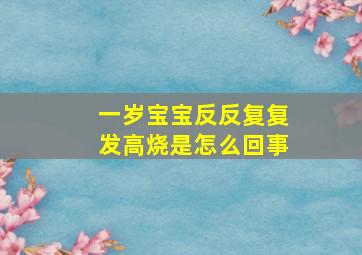 一岁宝宝反反复复发高烧是怎么回事